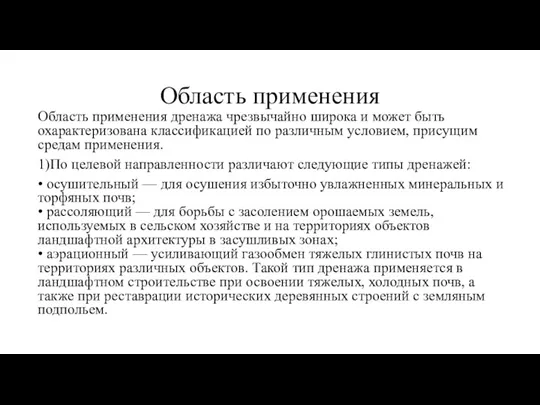 Область применения

Область применения дренажа чрезвычайно широка и может быть охарактеризована классификацией по различным условием, присущим средам применения.

1)По целевой направленности различают следующие типы дренажей:

• осушительный — для осушения избыточно увлажненных минеральных и торфяных почв;
• рассоляющий — для борьбы с засолением орошаемых земель, используемых в сельском хозяйстве и на территориях объектов ландшафтной архитектуры в засушливых зонах;
• аэрационный — усиливающий газообмен тяжелых глинистых почв на территориях различных объектов. Такой тип дренажа применяется в ландшафтном строительстве при освоении тяжелых, холодных почв, а также при реставрации исторических деревянных строений с земляным подпольем.